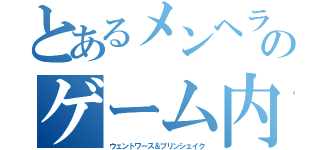 とあるメンヘラの
ゲーム内

ウェントワース&プリンシェイク